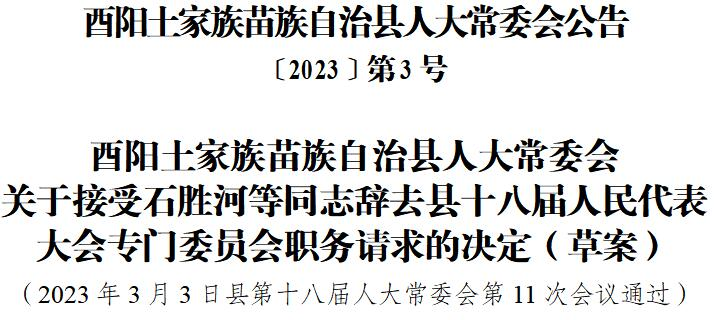 酉阳土家族苗族自治县人大常委会公告

〔2023〕第3号

酉阳土家族苗族自治县人大常委会
关于接受石胜河等同志辞去县十八届人民代表大会专门委员会职务请求的决定（草案）

（2023年3月3日县第十八届人大常委会第11次会议通过）